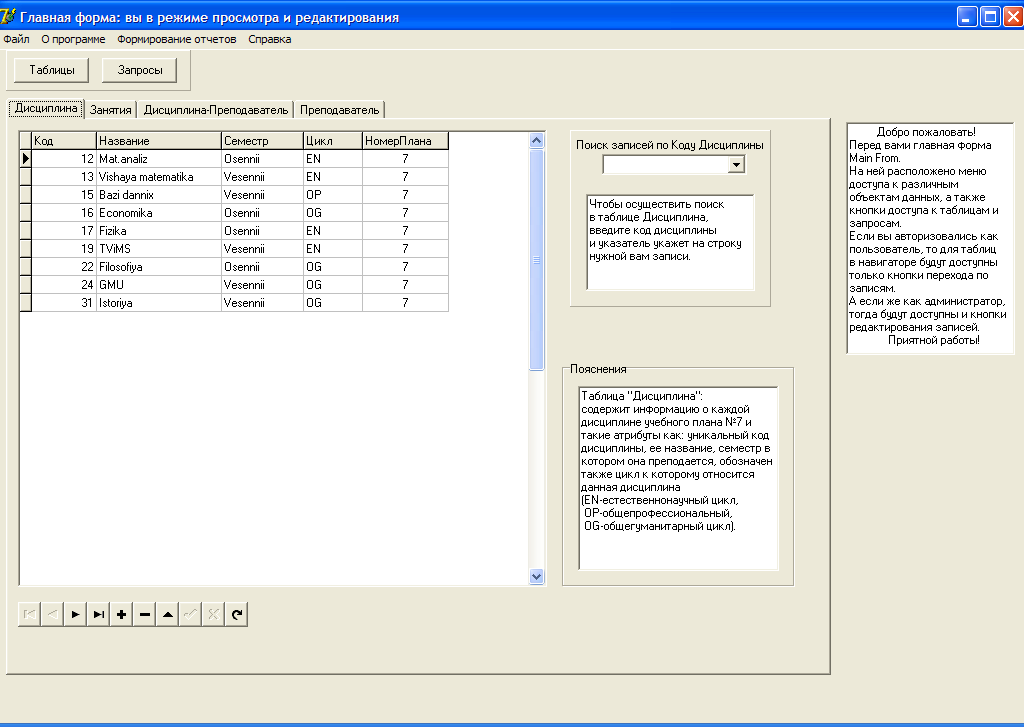 Главная форма: вы в режиме просмотра и редактирования

Файл О программе Формирование отчетов Справка

Таблицы Запросы

Дисциплина Занятия Дисциплина-Преподаватель Преподаватель

| Код | Название | Семестр | Цикл | НомерПлана |
|---|---|---|---|---|
| 12 | Mat.analiz | Osennii | EN | 7 |
| 13 | Vishaya matematika | Vesennii | EN | 7 |
| 15 | Bazi dannix | Vesennii | OP | 7 |
| 16 | Economika | Osennii | OG | 7 |
| 17 | Fizika | Osennii | EN | 7 |
| 19 | TViMS | Vesennii | EN | 7 |
| 22 | Filosofiya | Osennii | OG | 7 |
| 24 | GMU | Vesennii | OG | 7 |
| 31 | Istoriya | Vesennii | OG | 7 |

Поиск записей по Коду Дисциплины

Чтобы осуществить поиск в таблице Дисциплина, введите код дисциплины и указатель укажет на строку нужной вам записи.

Пояснения

Таблица "Дисциплина": содержит информацию о каждой дисциплине учебного плана №7 и такие атрибуты как: уникальный код дисциплины, ее название, семестр в котором она преподается, обозначен также цикл к которому относится данная дисциплина (EN-естественнонаучный цикл, OP-общепрофессиональный, OG-общегуманитарный цикл).

Добро пожаловать!
Перед вами главная форма Main From.
На ней расположено меню доступа к различным объектам данных, а также кнопки доступа к таблицам и запросам.
Если вы авторизовались как пользователь, то для таблиц в навигаторе будут доступны только кнопки перехода по записям.
А если же как администратор, тогда будут доступны и кнопки редактирования записей.
Приятной работы!